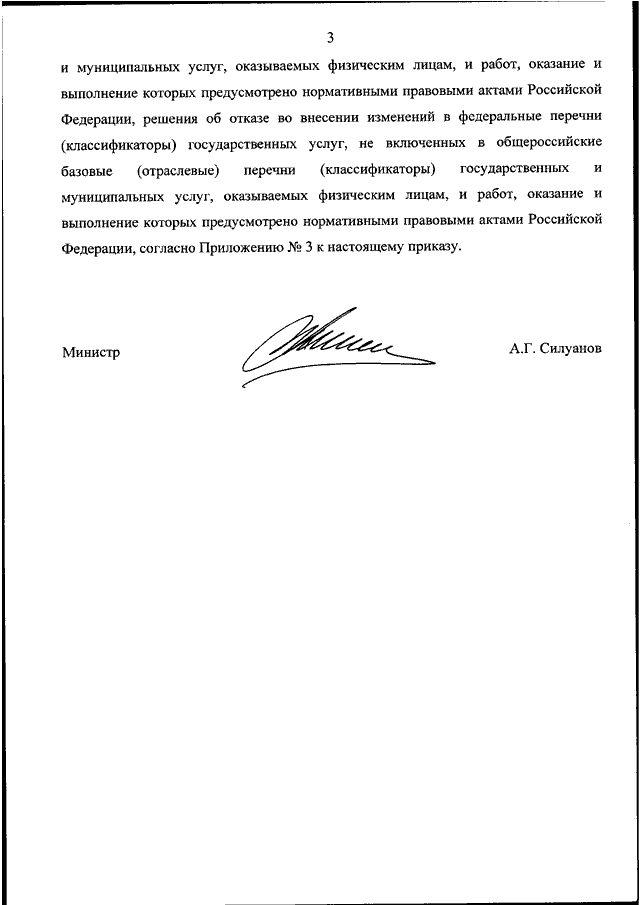 3

и муниципальных услуг, оказываемых физическим лицам, и работ, оказание и выполнение которых предусмотрено нормативными правовыми актами Российской Федерации, решения об отказе во внесении изменений в федеральные перечни (классификаторы) государственных услуг, не включенных в общероссийские базовые (отраслевые) перечни (классификаторы) государственных и муниципальных услуг, оказываемых физическим лицам, и работ, оказание и выполнение которых предусмотрено нормативными правовыми актами Российской Федерации, согласно Приложению № 3 к настоящему приказу.

Министр

А.Г. Силуанов